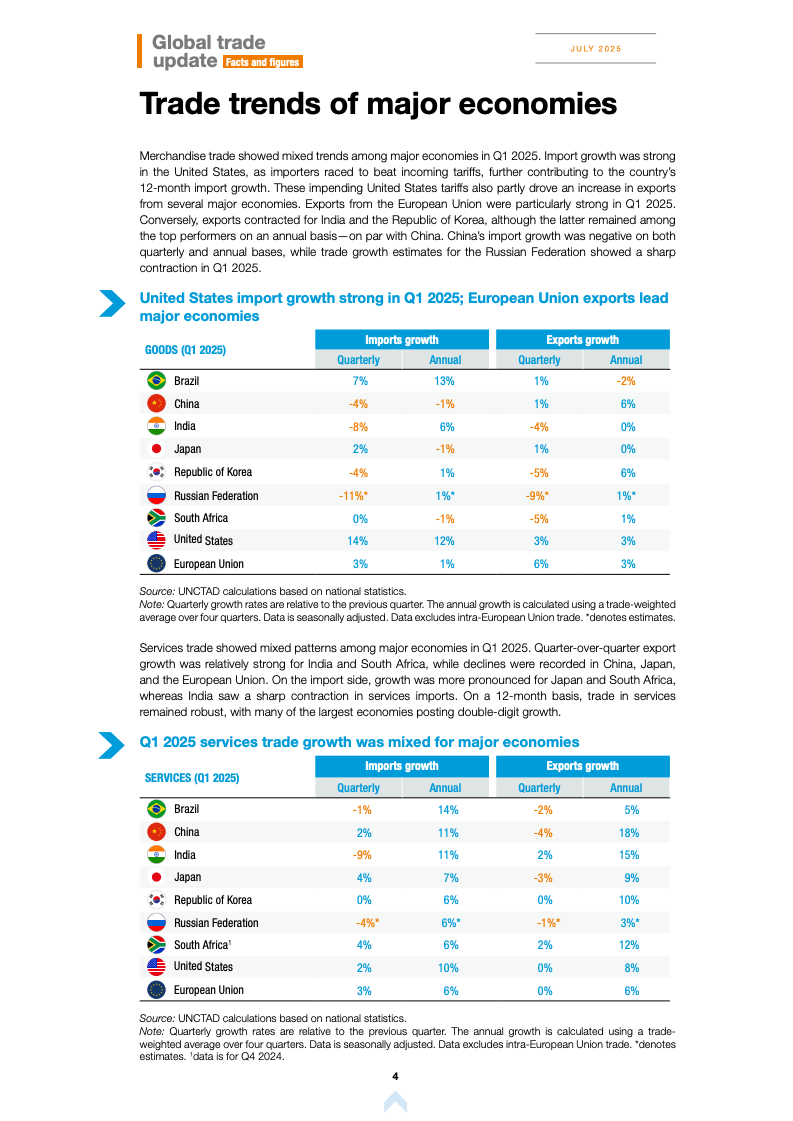 Global trade update Facts and figures

JULY 2025

Trade trends of major economies

Merchandise trade showed mixed trends among major economies in Q1 2025. Import growth was strong in the United States, as importers raced to beat incoming tariffs, further contributing to the country's 12-month import growth. These impending United States tariffs also partly drove an increase in exports from several major economies. Exports from the European Union were particularly strong in Q1 2025. Conversely, exports contracted for India and the Republic of Korea, although the latter remained among the top performers on an annual basis—on par with China. China's import growth was negative on both quarterly and annual bases, while trade growth estimates for the Russian Federation showed a sharp contraction in Q1 2025.

United States import growth strong in Q1 2025; European Union exports lead major economies

| GOODS (Q1 2025) | Imports growth Quarterly | Imports growth Annual | Exports growth Quarterly | Exports growth Annual |
|---|---|---|---|---|
| Brazil | 7% | 13% | 1% | -2% |
| China | -4% | -1% | 1% | 6% |
| India | -8% | 6% | -4% | 0% |
| Japan | 2% | -1% | 1% | 0% |
| Republic of Korea | -4% | 1% | -5% | 6% |
| Russian Federation | -11%* | 1%* | -9%* | 1%* |
| South Africa | 0% | -1% | -5% | 1% |
| United States | 14% | 12% | 3% | 3% |
| European Union | 3% | 1% | 6% | 3% |

Source: UNCTAD calculations based on national statistics.
Note: Quarterly growth rates are relative to the previous quarter. The annual growth is calculated using a trade-weighted average over four quarters. Data is seasonally adjusted. Data excludes intra-European Union trade. *denotes estimates.

Services trade showed mixed patterns among major economies in Q1 2025. Quarter-over-quarter export growth was relatively strong for India and South Africa, while declines were recorded in China, Japan, and the European Union. On the import side, growth was more pronounced for Japan and South Africa, whereas India saw a sharp contraction in services imports. On a 12-month basis, trade in services remained robust, with many of the largest economies posting double-digit growth.

Q1 2025 services trade growth was mixed for major economies

| SERVICES (Q1 2025) | Imports growth Quarterly | Imports growth Annual | Exports growth Quarterly | Exports growth Annual |
|---|---|---|---|---|
| Brazil | -1% | 14% | -2% | 5% |
| China | 2% | 11% | -4% | 18% |
| India | -9% | 11% | 2% | 15% |
| Japan | 4% | 7% | -3% | 9% |
| Republic of Korea | 0% | 6% | 0% | 10% |
| Russian Federation | -4%* | 6%* | -1%* | 3%* |
| South Africa$^1$ | 4% | 6% | 2% | 12% |
| United States | 2% | 10% | 0% | 8% |
| European Union | 3% | 6% | 0% | 6% |

Source: UNCTAD calculations based on national statistics.
Note: Quarterly growth rates are relative to the previous quarter. The annual growth is calculated using a trade-weighted average over four quarters. Data is seasonally adjusted. Data excludes intra-European Union trade. *denotes estimates. $^1$data is for Q4 2024.

4